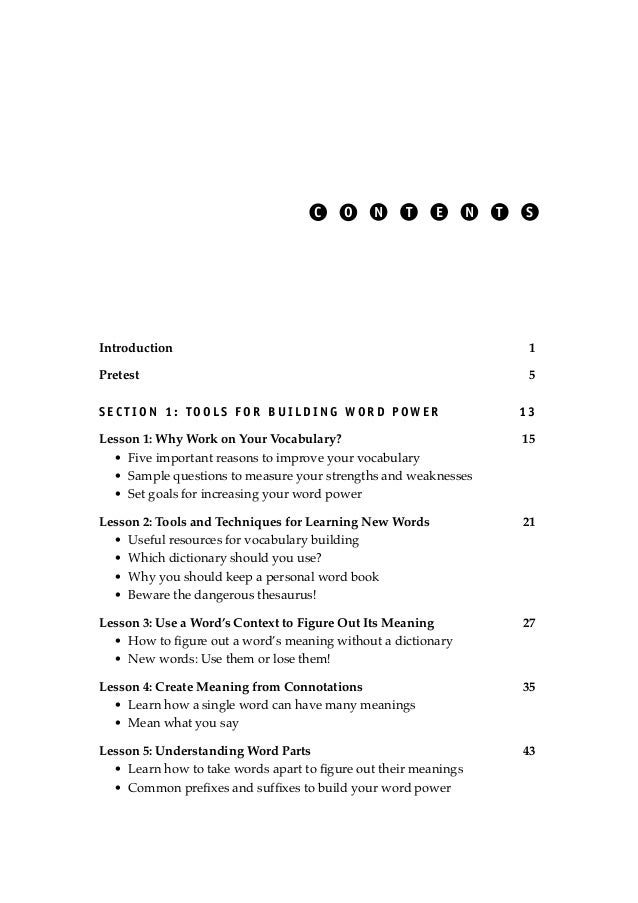 CONTENTS

Introduction 1

Pretest 5

SECTION 1: TOOLS FOR BUILDING WORD POWER 13

Lesson 1: Why Work on Your Vocabulary? 15
• Five important reasons to improve your vocabulary
• Sample questions to measure your strengths and weaknesses
• Set goals for increasing your word power

Lesson 2: Tools and Techniques for Learning New Words 21
• Useful resources for vocabulary building
• Which dictionary should you use?
• Why you should keep a personal word book
• Beware the dangerous thesaurus!

Lesson 3: Use a Word's Context to Figure Out Its Meaning 27
• How to figure out a word's meaning without a dictionary
• New words: Use them or lose them!

Lesson 4: Create Meaning from Connotations 35
• Learn how a single word can have many meanings
• Mean what you say

Lesson 5: Understanding Word Parts 43
• Learn how to take words apart to figure out their meanings
• Common prefixes and suffixes to build your word power